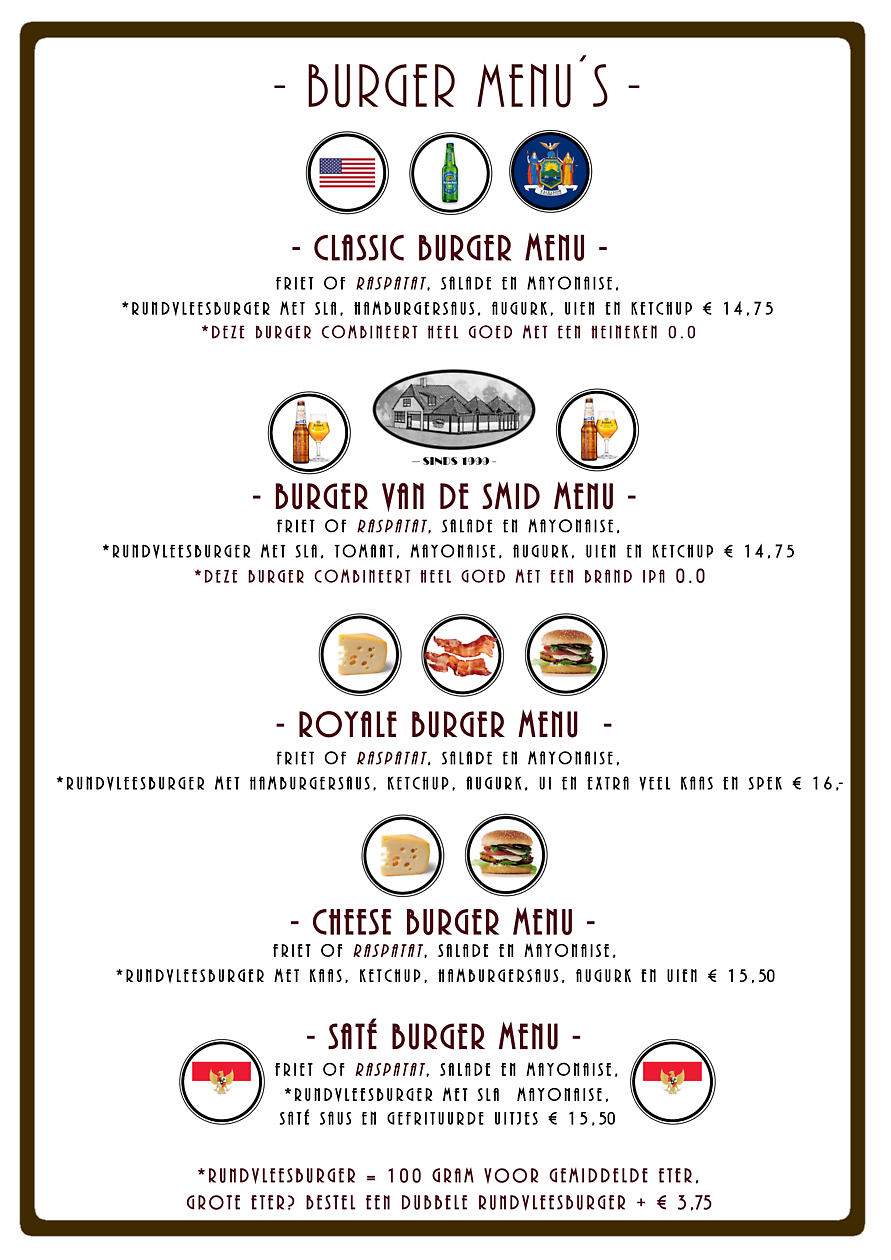 - BURGER MENU´S -

- CLASSIC BURGER MENU -
FRIET OF RASPATAT, SALADE EN MAYONAISE,
*RUNDVLEESBURGER MET SLA, HAMBURGERSAUS, AUGURK, UIEN EN KETCHUP € 14,75
*DEZE BURGER COMBINEERT HEEL GOED MET EEN HEINEKEN 0.0

– SINDS 1999 –

- BURGER VAN DE SMID MENU -
FRIET OF RASPATAT, SALADE EN MAYONAISE,
*RUNDVLEESBURGER MET SLA, TOMAAT, MAYONAISE, AUGURK, UIEN EN KETCHUP € 14,75
*DEZE BURGER COMBINEERT HEEL GOED MET EEN BRAND IPA 0.0

- ROYALE BURGER MENU -
FRIET OF RASPATAT, SALADE EN MAYONAISE,
*RUNDVLEESBURGER MET HAMBURGERSAUS, KETCHUP, AUGURK, UI EN EXTRA VEEL KAAS EN SPEK € 16,-

- CHEESE BURGER MENU -
FRIET OF RASPATAT, SALADE EN MAYONAISE,
*RUNDVLEESBURGER MET KAAS, KETCHUP, HAMBURGERSAUS, AUGURK EN UIEN € 15,50

- SATÉ BURGER MENU -
FRIET OF RASPATAT, SALADE EN MAYONAISE,
*RUNDVLEESBURGER MET SLA MAYONAISE,
SATÉ SAUS EN GEFRITUURDE UITJES € 15,50

*RUNDVLEESBURGER = 100 GRAM VOOR GEMIDDELDE ETER,
GROTE ETER? BESTEL EEN DUBBELE RUNDVLEESBURGER + € 3,75